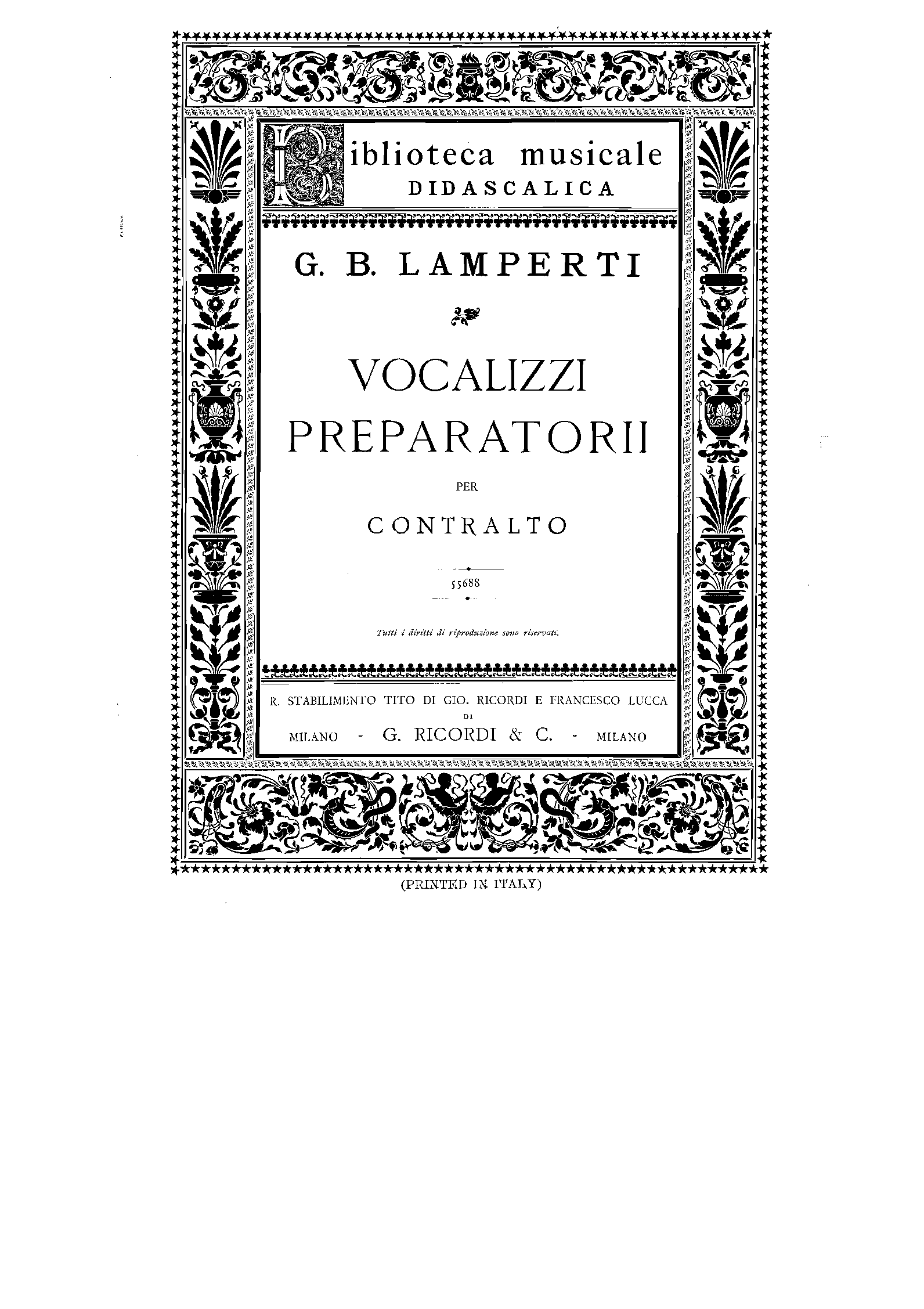 Biblioteca musicale
DIDASCALICA

G. B. LAMPERTI

VOCALIZZI
PREPARATORII
PER
CONTRALTO

55688

Tutti i diritti di riproduzione sono riservati.

R. STABILIMENTO TITO DI GIO. RICORDI E FRANCESCO LUCCA
DI
MILANO - G. RICORDI & C. - MILANO

(PRINTED IN ITALY)